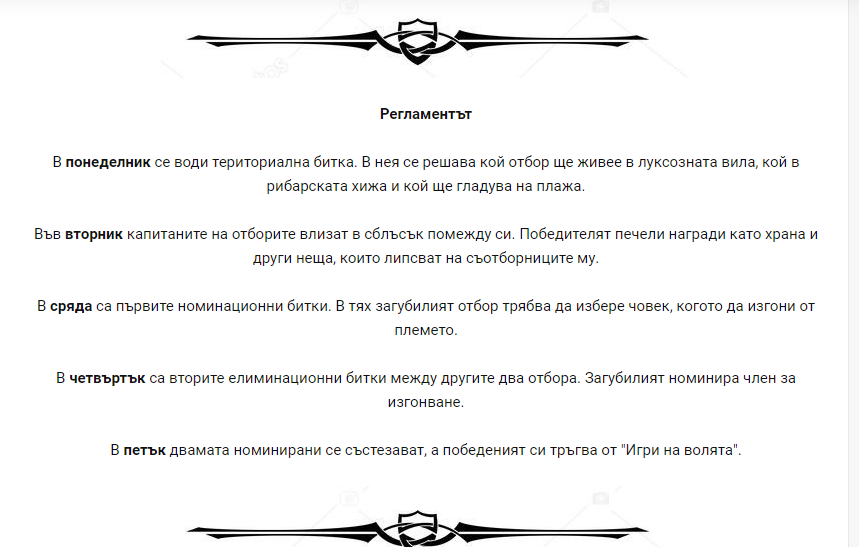 Регламентът

В понеделник се води териториална битка. В нея се решава кой отбор ще живее в луксозната вила, кой в рибарската хижа и кой ще гладува на плажа.

Във вторник капитаните на отборите влизат в сблъсък помежду си. Победителят печели награди като храна и други неща, които липсват на съотборниците му.

В сряда са първите номинационни битки. В тях загубилият отбор трябва да избере човек, когото да изгони от племето.

В четвъртък са вторите елиминационни битки между другите два отбора. Загубилият номинира член за изгонване.

В петък двамата номинирани се състезават, а победеният си тръгва от "Игри на волята".